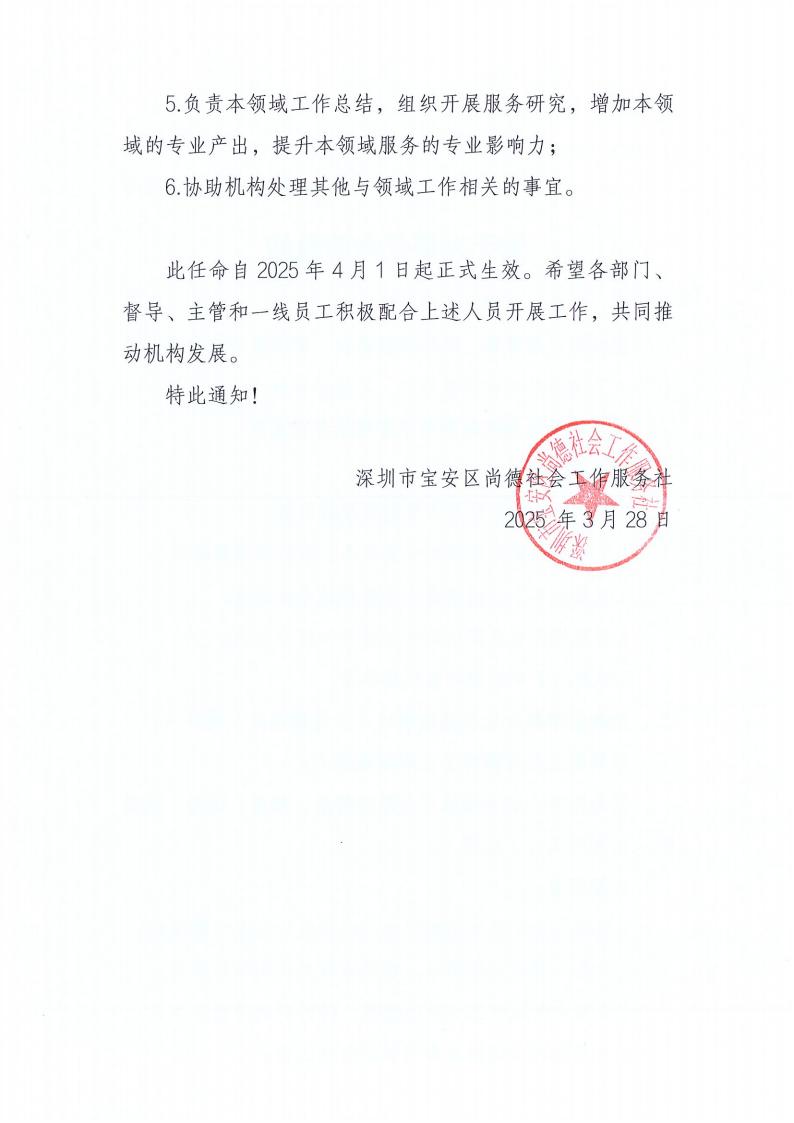 5.负责本领域工作总结，组织开展服务研究，增加本领域的专业产出，提升本领域服务的专业影响力；

6.协助机构处理其他与领域工作相关的事宜。

此任命自 2025 年 4 月 1 日起正式生效。希望各部门、督导、主管和一线员工积极配合上述人员开展工作，共同推动机构发展。

特此通知！

深圳市宝安区尚德社会工作服务社

2025 年 3 月 28 日

深圳市宝安区尚德社会工作服务社